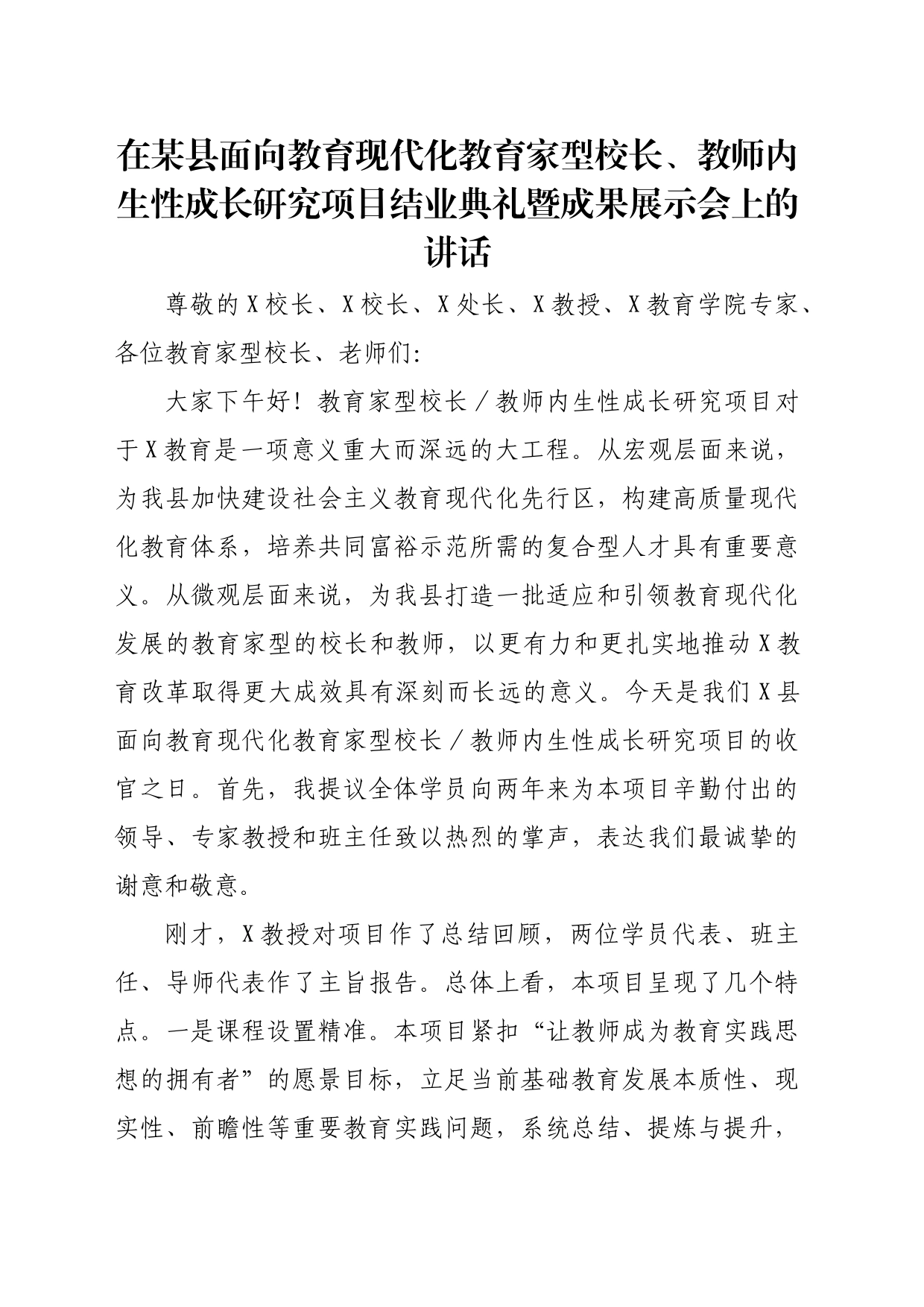 在某县面向教育现代化教育家型校长、教师内生性成长研究项目结业典礼暨成果展示会上的讲话

尊敬的X校长、X校长、X处长、X教授、X教育学院专家、各位教育家型校长、老师们:

大家下午好!教育家型校长/教师内生性成长研究项目对于X教育是一项意义重大而深远的大工程。从宏观层面来说,为我县加快建设社会主义教育现代化先行区,构建高质量现代化教育体系,培养共同富裕示范所需的复合型人才具有重要意义。从微观层面来说,为我县打造一批适应和引领教育现代化发展的教育家型的校长和教师,以更有力和更扎实地推动X教育改革取得更大成效具有深刻而长远的意义。今天是我们X县面向教育现代化教育家型校长/教师内生性成长研究项目的收官之日。首先,我提议全体学员向两年来为本项目辛勤付出的领导、专家教授和班主任致以热烈的掌声,表达我们最诚挚的谢意和敬意。

刚才,X教授对项目作了总结回顾,两位学员代表、班主任、导师代表作了主旨报告。总体上看,本项目呈现了几个特点。一是课程设置精准。本项目紧扣“让教师成为教育实践思想的拥有者”的愿景目标,立足当前基础教育发展本质性、现实性、前瞻性等重要教育实践问题,系统总结、提炼与提升,